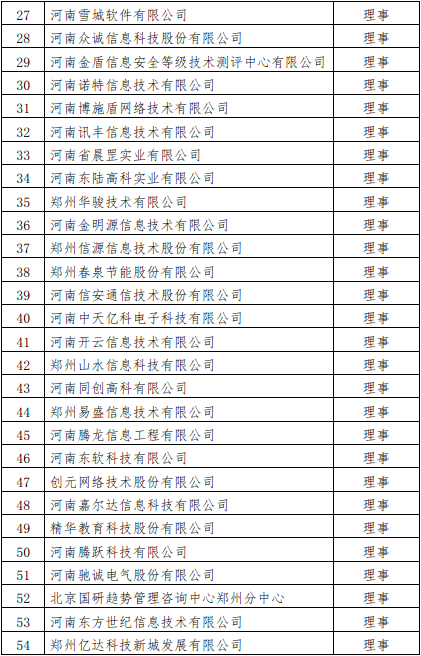 | 27 | 河南雪城软件有限公司 | 理事 |
|---|---|---|
| 28 | 河南众诚信息科技股份有限公司 | 理事 |
| 29 | 河南金盾信息安全等级技术测评中心有限公司 | 理事 |
| 30 | 河南诺特信息技术有限公司 | 理事 |
| 31 | 河南博施盾网络技术有限公司 | 理事 |
| 32 | 河南讯丰信息技术有限公司 | 理事 |
| 33 | 河南省晨罡实业有限公司 | 理事 |
| 34 | 河南东陆高科实业有限公司 | 理事 |
| 35 | 郑州华骏技术有限公司 | 理事 |
| 36 | 河南金明源信息技术有限公司 | 理事 |
| 37 | 郑州信源信息技术股份有限公司 | 理事 |
| 38 | 郑州春泉节能股份有限公司 | 理事 |
| 39 | 河南信安通信技术股份有限公司 | 理事 |
| 40 | 河南中天亿科电子科技有限公司 | 理事 |
| 41 | 河南开云信息技术有限公司 | 理事 |
| 42 | 郑州山水信息科技有限公司 | 理事 |
| 43 | 河南同创高科有限公司 | 理事 |
| 44 | 郑州易盛信息技术有限公司 | 理事 |
| 45 | 河南腾龙信息工程有限公司 | 理事 |
| 46 | 河南东软科技有限公司 | 理事 |
| 47 | 创元网络技术股份有限公司 | 理事 |
| 48 | 河南嘉尔达信息科技有限公司 | 理事 |
| 49 | 精华教育科技股份有限公司 | 理事 |
| 50 | 河南腾跃科技有限公司 | 理事 |
| 51 | 河南驰诚电气股份有限公司 | 理事 |
| 52 | 北京国研趋势管理咨询中心郑州分中心 | 理事 |
| 53 | 河南东方世纪信息技术有限公司 | 理事 |
| 54 | 郑州亿达科技新城发展有限公司 | 理事 |